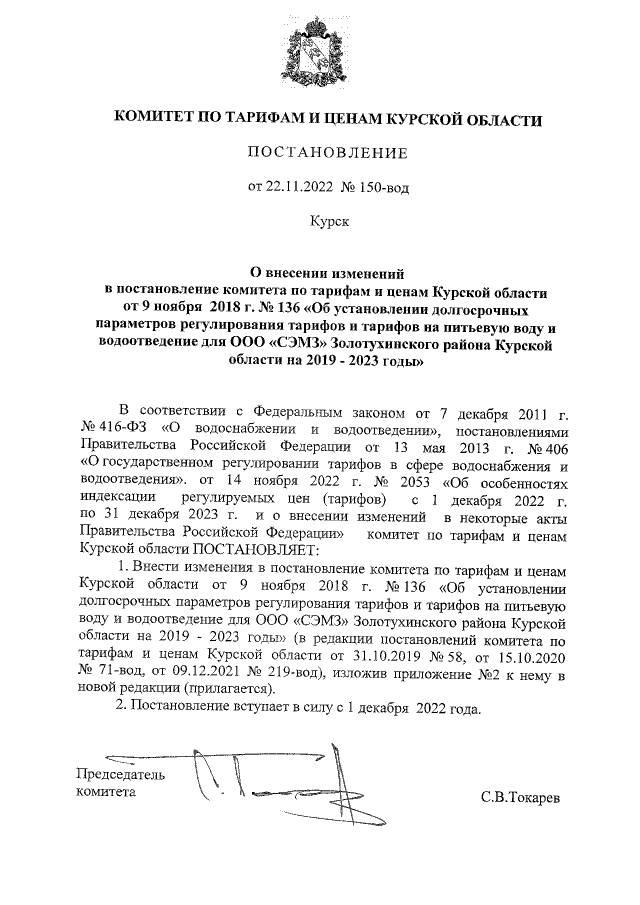 КОМИТЕТ ПО ТАРИФАМ И ЦЕНАМ КУРСКОЙ ОБЛАСТИ

ПОСТАНОВЛЕНИЕ

от 22.11.2022 № 150-вод

Курск

О внесении изменений в постановление комитета по тарифам и ценам Курской области от 9 ноября 2018 г. № 136 «Об установлении долгосрочных параметров регулирования тарифов и тарифов на питьевую воду и водоотведение для ООО «СЭМЗ» Золотухинского района Курской области на 2019 - 2023 годы»

В соответствии с Федеральным законом от 7 декабря 2011 г. № 416-ФЗ «О водоснабжении и водоотведении», постановлениями Правительства Российской Федерации от 13 мая 2013 г. № 406 «О государственном регулировании тарифов в сфере водоснабжения и водоотведения». от 14 ноября 2022 г. № 2053 «Об особенностях индексации регулируемых цен (тарифов) с 1 декабря 2022 г. по 31 декабря 2023 г. и о внесении изменений в некоторые акты Правительства Российской Федерации» комитет по тарифам и ценам Курской области ПОСТАНОВЛЯЕТ:

1. Внести изменения в постановление комитета по тарифам и ценам Курской области от 9 ноября 2018 г. № 136 «Об установлении долгосрочных параметров регулирования тарифов и тарифов на питьевую воду и водоотведение для ООО «СЭМЗ» Золотухинского района Курской области на 2019 - 2023 годы» (в редакции постановлений комитета по тарифам и ценам Курской области от 31.10.2019 № 58, от 15.10.2020 № 71-вод, от 09.12.2021 № 219-вод), изложив приложение №2 к нему в новой редакции (прилагается).

2. Постановление вступает в силу с 1 декабря 2022 года.

Председатель комитета

С.В.Токарев